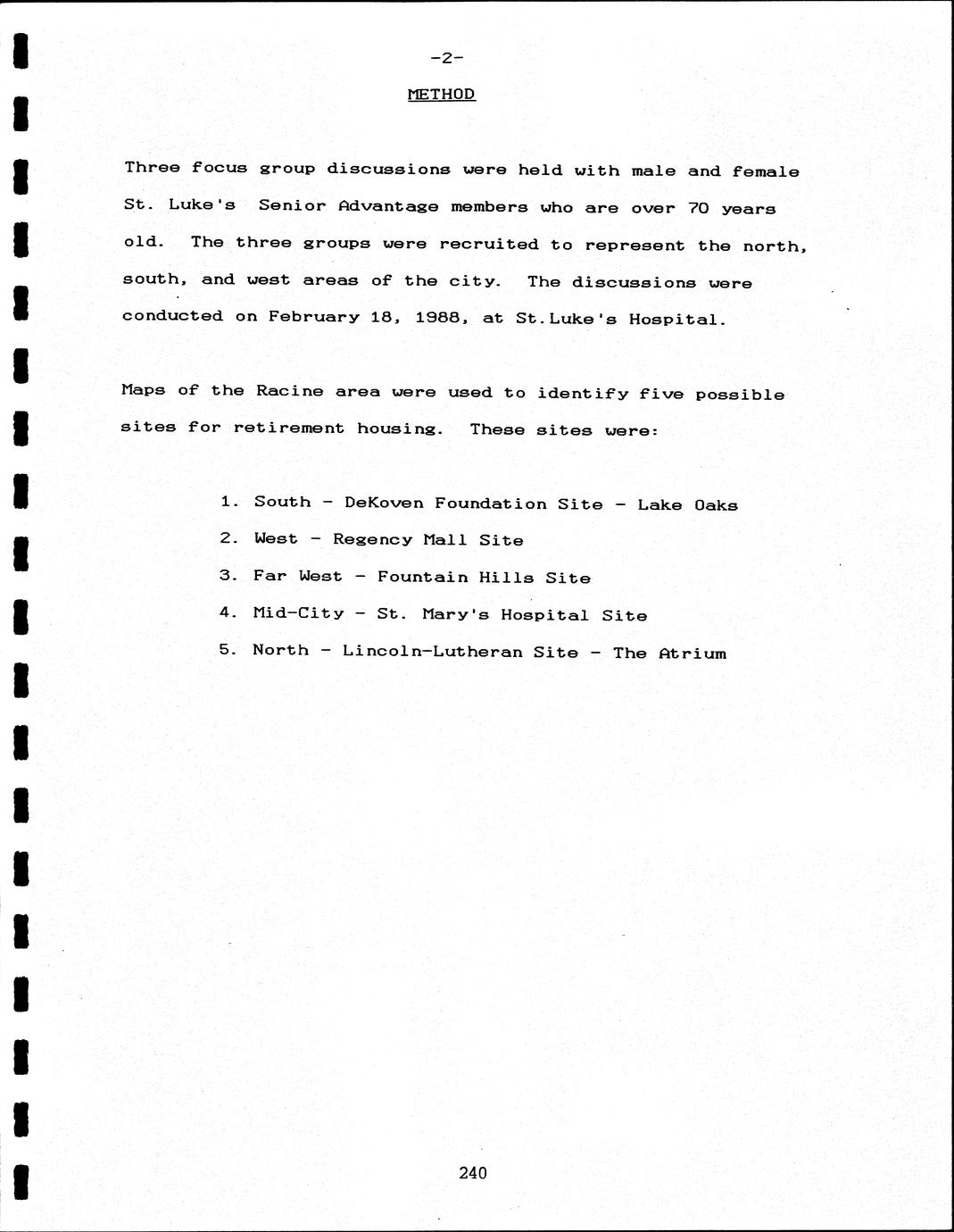 -2-

METHOD

Three focus group discussions were held with male and female St. Luke's Senior Advantage members who are over 70 years old. The three groups were recruited to represent the north, south, and west areas of the city. The discussions were conducted on February 18, 1988, at St.Luke's Hospital.

Maps of the Racine area were used to identify five possible sites for retirement housing. These sites were:

1. South - DeKoven Foundation Site - Lake Oaks
2. West - Regency Mall Site
3. Far West - Fountain Hills Site
4. Mid-City - St. Mary's Hospital Site
5. North - Lincoln-Lutheran Site - The Atrium

240